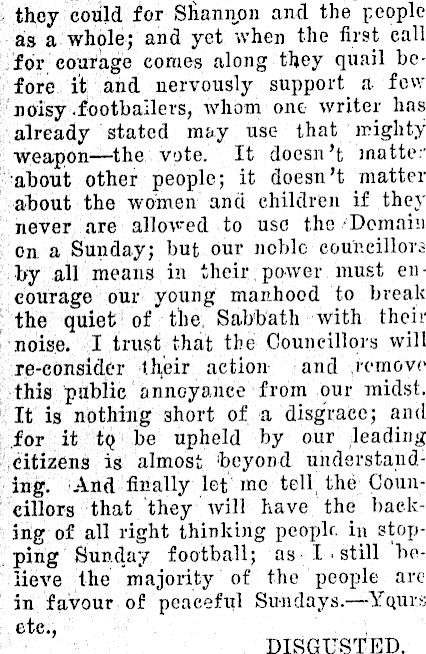 they could for Shannon and the people as a whole; and yet when the first call for courage comes along they quail before it and nervously support a few noisy footballers, whom one writer has already stated may use that mighty weapon—the vote. It doesn't matter about other people; it doesn't matter about the women and children if they never are allowed to use the Domain on a Sunday; but our noble councillors by all means in their power must encourage our young manhood to break the quiet of the Sabbath with their noise. I trust that the Councillors will re-consider their action and remove this public annoyance from our midst. It is nothing short of a disgrace; and for it to be upheld by our leading citizens is almost beyond understanding. And finally let me tell the Councillors that they will have the backing of all right thinking people in stopping Sunday football; as I still believe the majority of the people are in favour of peaceful Sundays.—Yours etc.,

DISGUSTED.